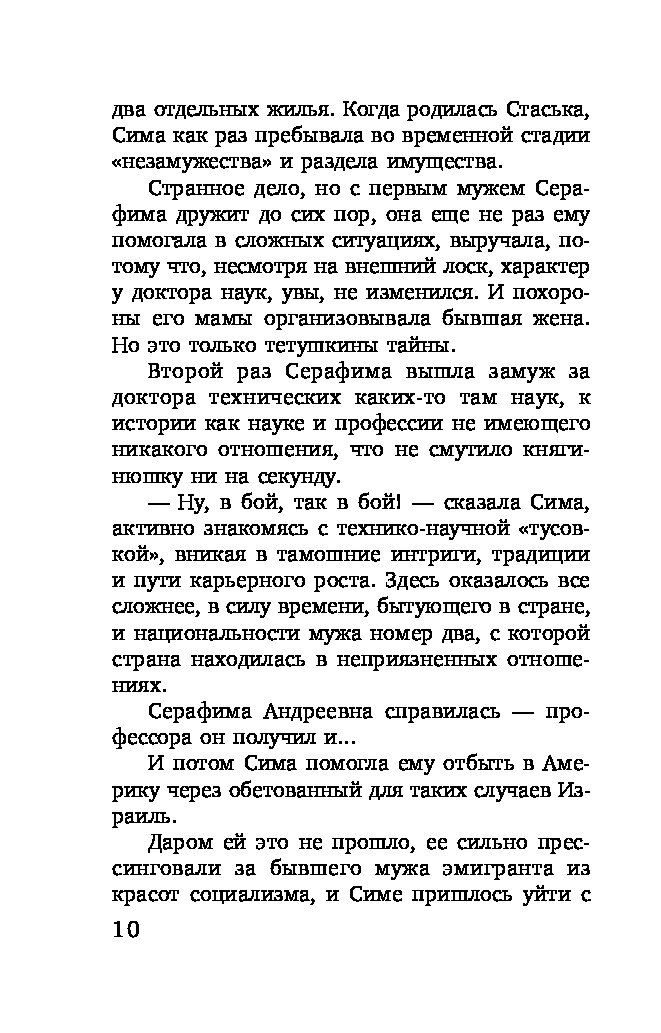 два отдельных жилья. Когда родилась Стаська, Сима как раз пребывала во временной стадии «незамужества» и раздела имущества.

Странное дело, но с первым мужем Серафима дружит до сих пор, она еще не раз ему помогала в сложных ситуациях, выручала, потому что, несмотря на внешний лоск, характер у доктора наук, увы, не изменился. И похороны его мамы организовывала бывшая жена. Но это только тетушкины тайны.

Второй раз Серафима вышла замуж за доктора технических каких-то там наук, к истории как науке и профессии не имеющего никакого отношения, что не смутило княгинюшку ни на секунду.

— Ну, в бой, так в бой! — сказала Сима, активно знакомясь с технико-научной «тусовкой», вникая в тамошние интриги, традиции и пути карьерного роста. Здесь оказалось все сложнее, в силу времени, бытующего в стране, и национальности мужа номер два, с которой страна находилась в неприязненных отношениях.

Серафима Андреевна справилась — профессора он получил и...

И потом Сима помогла ему отбыть в Америку через обетованный для таких случаев Израиль.

Даром ей это не прошло, ее сильно прессинговали за бывшего мужа эмигранта из красот социализма, и Симе пришлось уйти с

10